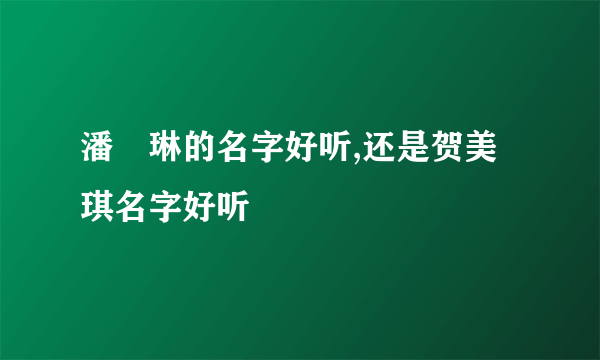 潘　琳的名字好听,还是贺美琪名字好听